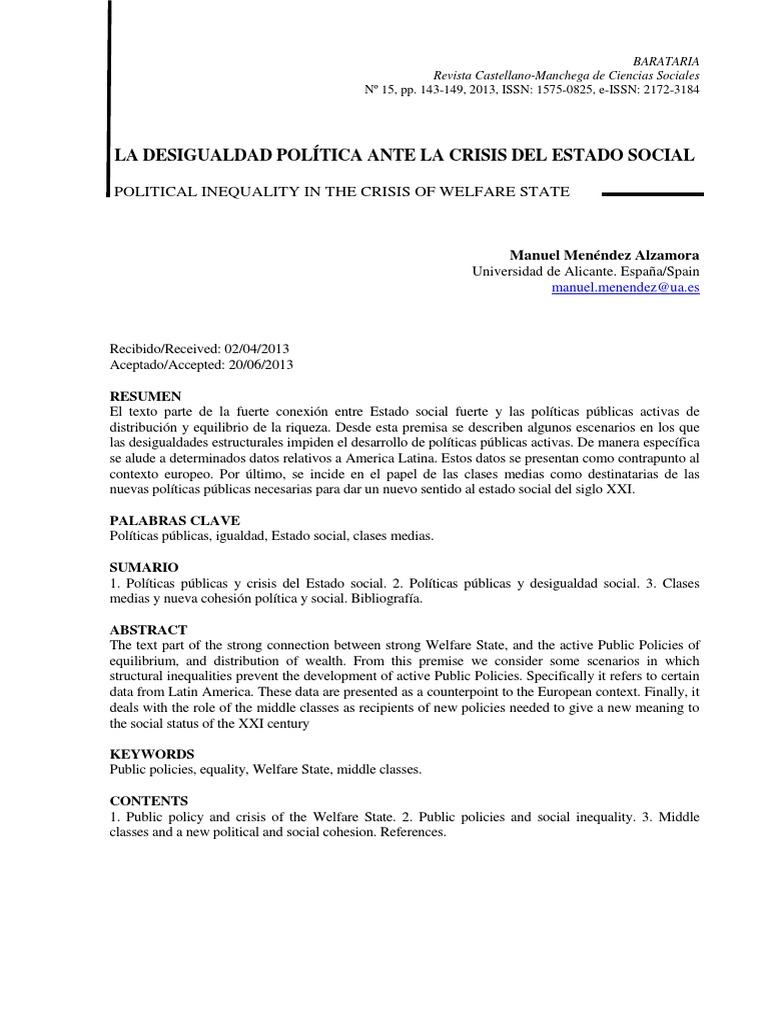 BARATARIA
Revista Castellano-Manchega de Ciencias Sociales
Nº 15, pp. 143-149, 2013, ISSN: 1575-0825, e-ISSN: 2172-3184

LA DESIGUALDAD POLÍTICA ANTE LA CRISIS DEL ESTADO SOCIAL

POLITICAL INEQUALITY IN THE CRISIS OF WELFARE STATE

Manuel Menéndez Alzamora
Universidad de Alicante. España/Spain
manuel.menendez@ua.es

Recibido/Received: 02/04/2013
Aceptado/Accepted: 20/06/2013

RESUMEN
El texto parte de la fuerte conexión entre Estado social fuerte y las políticas públicas activas de distribución y equilibrio de la riqueza. Desde esta premisa se describen algunos escenarios en los que las desigualdades estructurales impiden el desarrollo de políticas públicas activas. De manera específica se alude a determinados datos relativos a America Latina. Estos datos se presentan como contrapunto al contexto europeo. Por último, se incide en el papel de las clases medias como destinatarias de las nuevas políticas públicas necesarias para dar un nuevo sentido al estado social del siglo XXI.

PALABRAS CLAVE
Políticas públicas, igualdad, Estado social, clases medias.

SUMARIO
1. Políticas públicas y crisis del Estado social. 2. Políticas públicas y desigualdad social. 3. Clases medias y nueva cohesión política y social. Bibliografía.

ABSTRACT
The text part of the strong connection between strong Welfare State, and the active Public Policies of equilibrium, and distribution of wealth. From this premise we consider some scenarios in which structural inequalities prevent the development of active Public Policies. Specifically it refers to certain data from Latin America. These data are presented as a counterpoint to the European context. Finally, it deals with the role of the middle classes as recipients of new policies needed to give a new meaning to the social status of the XXI century

KEYWORDS
Public policies, equality, Welfare State, middle classes.

CONTENTS
1. Public policy and crisis of the Welfare State. 2. Public policies and social inequality. 3. Middle classes and a new political and social cohesion. References.